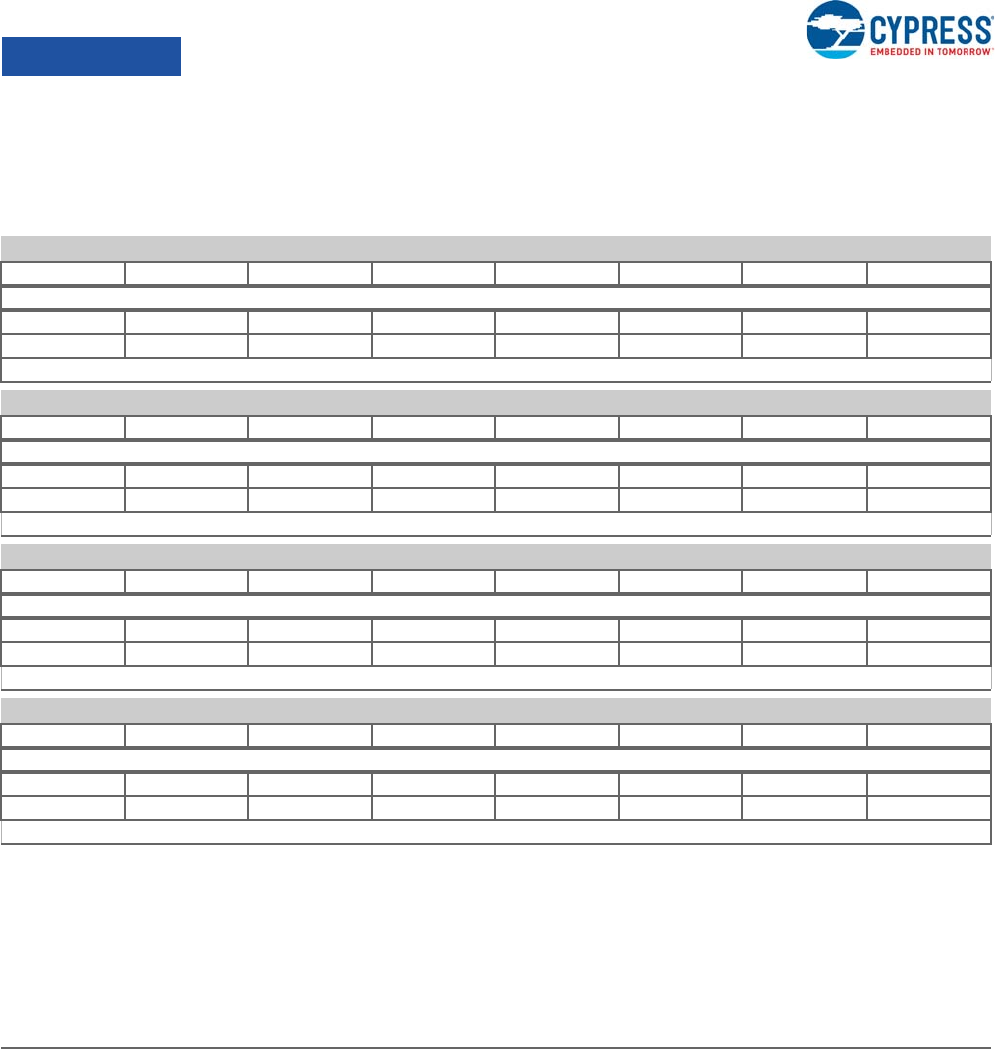 CYPRESS
EMBEDDED IN TOMORROW™